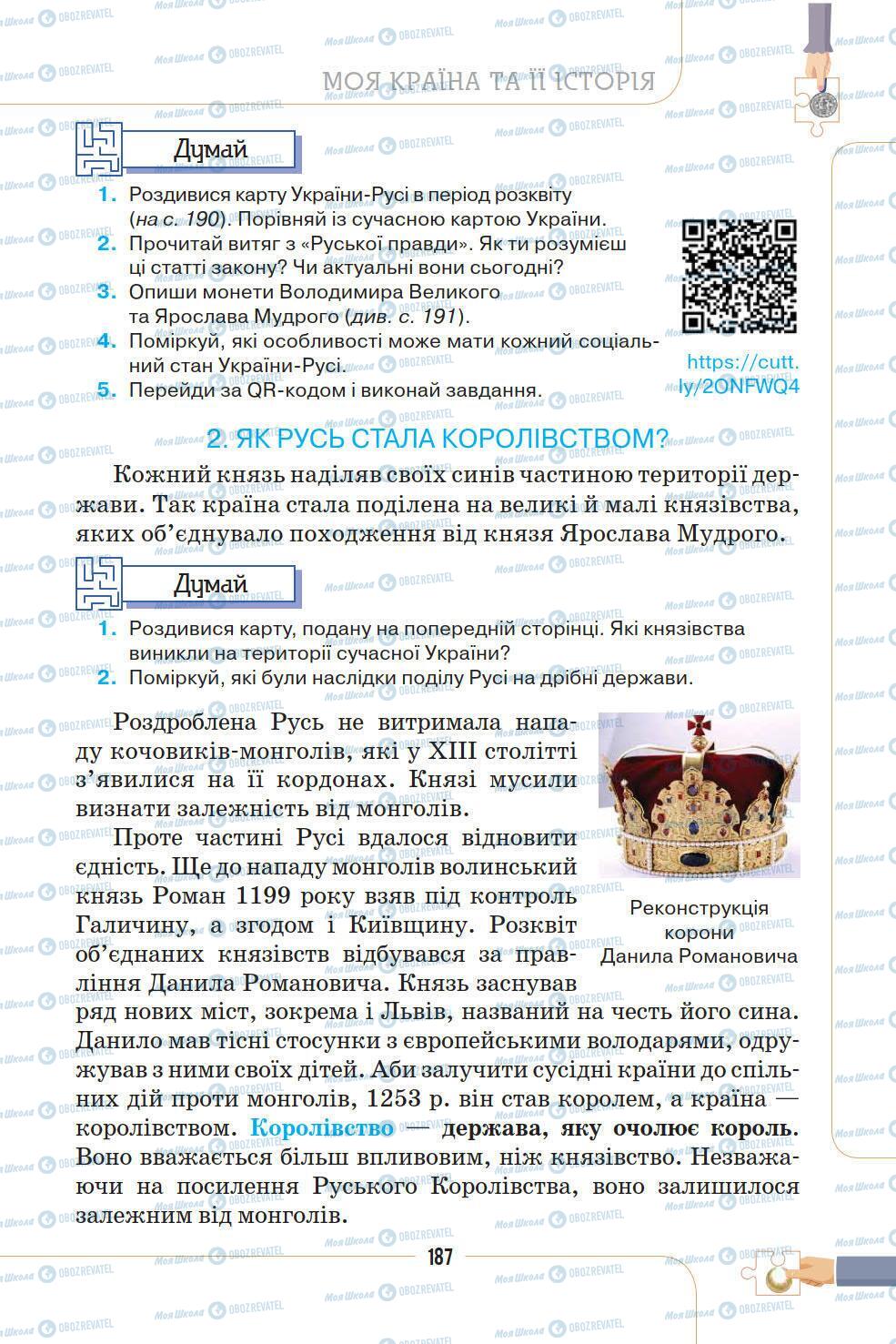 МОЯ КРАЇНА ТА ЇЇ ІСТОРІЯ

Думай

1. Роздивися карту України-Русі в період розквіту (на с. 190). Порівняй із сучасною картою України.
2. Прочитай витяг з «Руської правди». Як ти розумієш ці статті закону? Чи актуальні вони сьогодні?
3. Опиши монети Володимира Великого та Ярослава Мудрого (див. с. 191).
4. Поміркуй, які особливості може мати кожний соціальний стан України-Русі.
5. Перейди за QR-кодом і виконай завдання.

https://cutt.ly/2ONFWQ4

2. ЯК РУСЬ СТАЛА КОРОЛІВСТВОМ?

Кожний князь наділяв своїх синів частиною території держави. Так країна стала поділена на великі й малі князівства, яких об'єднувало походження від князя Ярослава Мудрого.

Думай

1. Роздивися карту, подану на попередній сторінці. Які князівства виникли на території сучасної України?
2. Поміркуй, які були наслідки поділу Русі на дрібні держави.

Роздроблена Русь не витримала нападу кочовиків-монголів, які у XIII столітті з'явилися на її кордонах. Князі мусили визнати залежність від монголів.

Проте частині Русі вдалося відновити єдність. Ще до нападу монголів волинський князь Роман 1199 року взяв під контроль Галичину, а згодом і Київщину. Розквіт об'єднаних князівств відбувався за правління Данила Романовича. Князь заснував ряд нових міст, зокрема і Львів, названий на честь його сина. Данило мав тісні стосунки з європейськими володарями, одружував з ними своїх дітей. Аби залучити сусідні країни до спільних дій проти монголів, 1253 р. він став королем, а країна — королівством. Королівство — держава, яку очолює король. Воно вважається більш впливовим, ніж князівство. Незважаючи на посилення Руського Королівства, воно залишилося залежним від монголів.

Реконструкція корони Данила Романовича

187